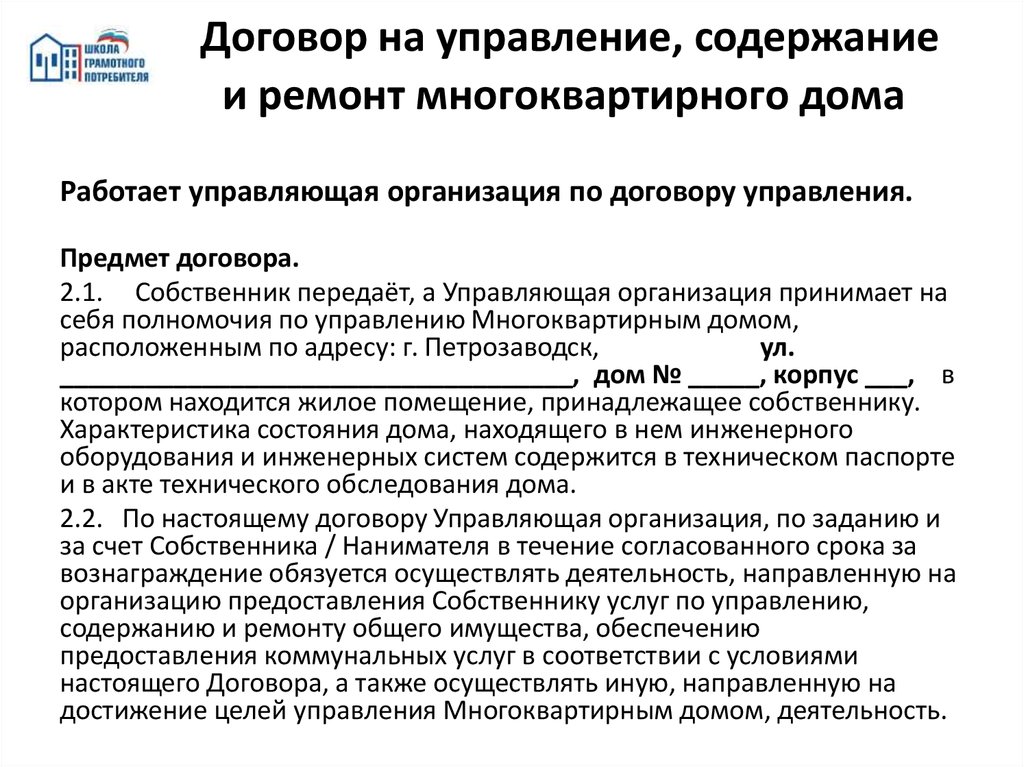 ШКОЛА ГРАМОТНОГО ПОТРЕБИТЕЛЯ

Договор на управление, содержание и ремонт многоквартирного дома

Работает управляющая организация по договору управления.

Предмет договора.

2.1. Собственник передаёт, а Управляющая организация принимает на себя полномочия по управлению Многоквартирным домом, расположенным по адресу: г. Петрозаводск, ул. ______________________________________, дом № _____, корпус ___, в котором находится жилое помещение, принадлежащее собственнику. Характеристика состояния дома, находящего в нем инженерного оборудования и инженерных систем содержится в техническом паспорте и в акте технического обследования дома.

2.2. По настоящему договору Управляющая организация, по заданию и за счет Собственника / Нанимателя в течение согласованного срока за вознаграждение обязуется осуществлять деятельность, направленную на организацию предоставления Собственнику услуг по управлению, содержанию и ремонту общего имущества, обеспечению предоставления коммунальных услуг в соответствии с условиями настоящего Договора, а также осуществлять иную, направленную на достижение целей управления Многоквартирным домом, деятельность.